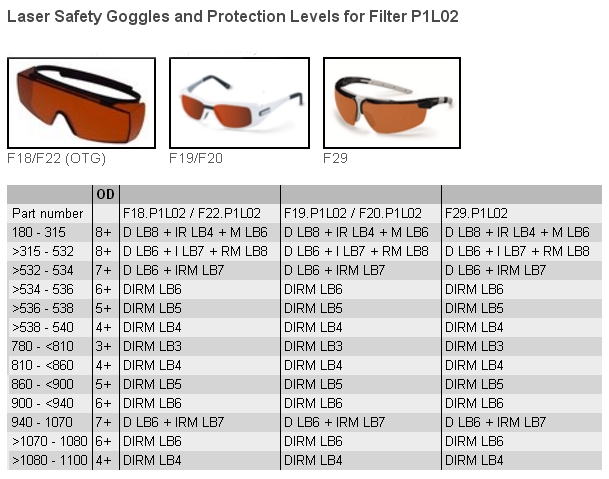 Laser Safety Goggles and Protection Levels for Filter P1L02

F18/F22 (OTG)

F19/F20

F29

| | OD | | | |
|---|---|---|---|---|
| Part number | | F18.P1L02 / F22.P1L02 | F19.P1L02 / F20.P1L02 | F29.P1L02 |
| 180 - 315 | 8+ | D LB8 + IR LB4 + M LB6 | D LB8 + IR LB4 + M LB6 | D LB8 + IR LB4 + M LB6 |
| >315 - 532 | 8+ | D LB6 + I LB7 + RM LB8 | D LB6 + I LB7 + RM LB8 | D LB6 + I LB7 + RM LB8 |
| >532 - 534 | 7+ | D LB6 + IRM LB7 | D LB6 + IRM LB7 | D LB6 + IRM LB7 |
| >534 - 536 | 6+ | DIRM LB6 | DIRM LB6 | DIRM LB6 |
| >536 - 538 | 5+ | DIRM LB5 | DIRM LB5 | DIRM LB5 |
| >538 - 540 | 4+ | DIRM LB4 | DIRM LB4 | DIRM LB4 |
| 780 - <810 | 3+ | DIRM LB3 | DIRM LB3 | DIRM LB3 |
| 810 - <860 | 4+ | DIRM LB4 | DIRM LB4 | DIRM LB4 |
| 860 - <900 | 5+ | DIRM LB5 | DIRM LB5 | DIRM LB5 |
| 900 - <940 | 6+ | DIRM LB6 | DIRM LB6 | DIRM LB6 |
| 940 - 1070 | 7+ | D LB6 + IRM LB7 | D LB6 + IRM LB7 | D LB6 + IRM LB7 |
| >1070 - 1080 | 6+ | DIRM LB6 | DIRM LB6 | DIRM LB6 |
| >1080 - 1100 | 4+ | DIRM LB4 | DIRM LB4 | DIRM LB4 |